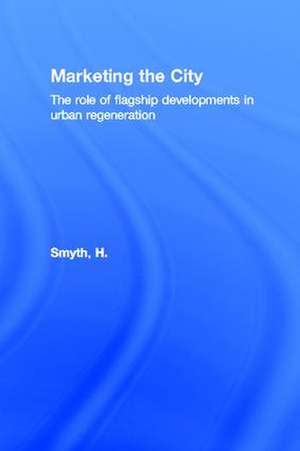 Marketing the City

The role of flagship developments in urban regeneration

Smyth, H.